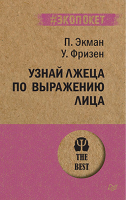 #ЭКОПОКЕТ

П. Экман
У. Фризен

УЗНАЙ ЛЖЕЦА ПО ВЫРАЖЕНИЮ ЛИЦА

THE BEST